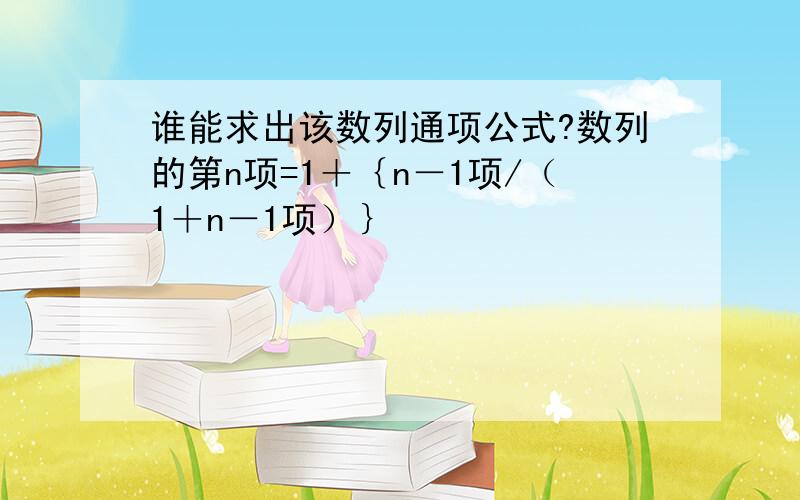 谁能求出该数列通项公式?数列的第n项=1＋｛n－1项/（1＋n－1项）｝